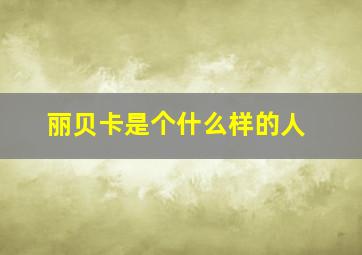 丽贝卡是个什么样的人